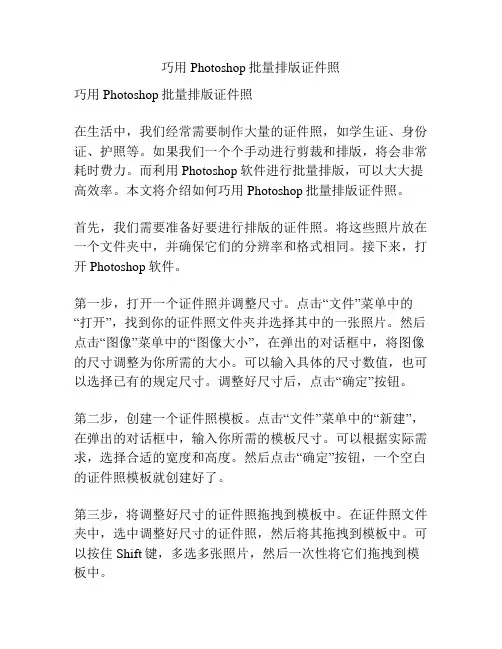 巧用 Photoshop 批量排版证件照

巧用 Photoshop 批量排版证件照

在生活中，我们经常需要制作大量的证件照，如学生证、身份证、护照等。如果我们一个个手动进行剪裁和排版，将会非常耗时费力。而利用 Photoshop 软件进行批量排版，可以大大提高效率。本文将介绍如何巧用 Photoshop 批量排版证件照。

首先，我们需要准备好要进行排版的证件照。将这些照片放在一个文件夹中，并确保它们的分辨率和格式相同。接下来，打开 Photoshop 软件。

第一步，打开一个证件照并调整尺寸。点击“文件”菜单中的“打开”，找到你的证件照文件夹并选择其中的一张照片。然后点击“图像”菜单中的“图像大小”，在弹出的对话框中，将图像的尺寸调整为你所需的大小。可以输入具体的尺寸数值，也可以选择已有的规定尺寸。调整好尺寸后，点击“确定”按钮。

第二步，创建一个证件照模板。点击“文件”菜单中的“新建”，在弹出的对话框中，输入你所需的模板尺寸。可以根据实际需求，选择合适的宽度和高度。然后点击“确定”按钮，一个空白的证件照模板就创建好了。

第三步，将调整好尺寸的证件照拖拽到模板中。在证件照文件夹中，选中调整好尺寸的证件照，然后将其拖拽到模板中。可以按住 Shift 键，多选多张照片，然后一次性将它们拖拽到模板中。